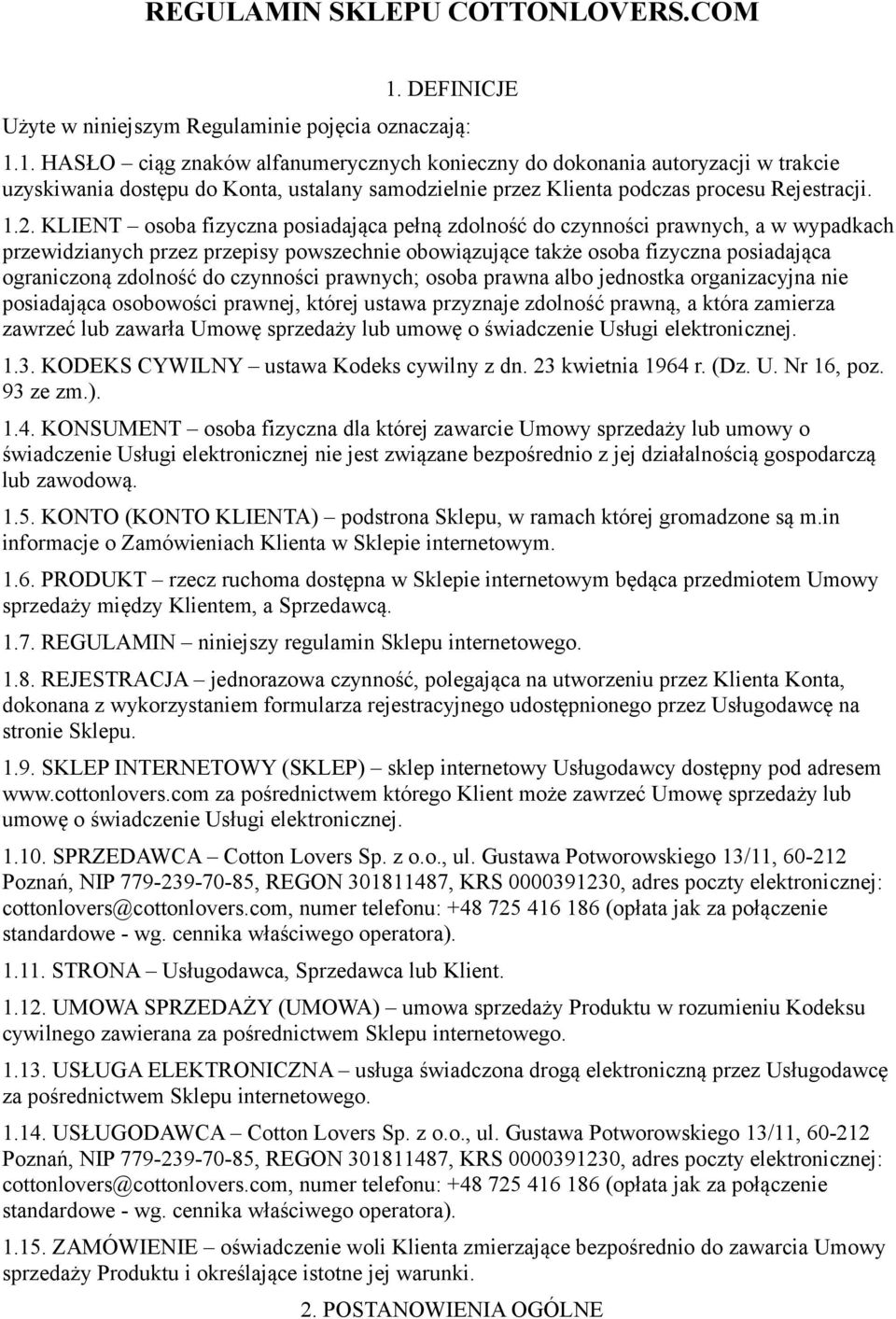 REGULAMIN SKLEPU COTTONLOVERS.COM

1. DEFINICJE

Użyte w niniejszym Regulaminie pojęcia oznaczają:

1.1. HASŁO – ciąg znaków alfanumerycznych konieczny do dokonania autoryzacji w trakcie uzyskiwania dostępu do Konta, ustalany samodzielnie przez Klienta podczas procesu Rejestracji.

1.2. KLIENT – osoba fizyczna posiadająca pełną zdolność do czynności prawnych, a w wypadkach przewidzianych przez przepisy powszechnie obowiązujące także osoba fizyczna posiadająca ograniczoną zdolność do czynności prawnych; osoba prawna albo jednostka organizacyjna nie posiadająca osobowości prawnej, której ustawa przyznaje zdolność prawną, a która zamierza zawrzeć lub zawarła Umowę sprzedaży lub umowę o świadczenie Usługi elektronicznej.

1.3. KODEKS CYWILNY – ustawa Kodeks cywilny z dn. 23 kwietnia 1964 r. (Dz. U. Nr 16, poz. 93 ze zm.).

1.4. KONSUMENT – osoba fizyczna dla której zawarcie Umowy sprzedaży lub umowy o świadczenie Usługi elektronicznej nie jest związane bezpośrednio z jej działalnością gospodarczą lub zawodową.

1.5. KONTO (KONTO KLIENTA) – podstrona Sklepu, w ramach której gromadzone są m.in informacje o Zamówieniach Klienta w Sklepie internetowym.

1.6. PRODUKT – rzecz ruchoma dostępna w Sklepie internetowym będąca przedmiotem Umowy sprzedaży między Klientem, a Sprzedawcą.

1.7. REGULAMIN – niniejszy regulamin Sklepu internetowego.

1.8. REJESTRACJA – jednorazowa czynność, polegająca na utworzeniu przez Klienta Konta, dokonana z wykorzystaniem formularza rejestracyjnego udostępnionego przez Usługodawcę na stronie Sklepu.

1.9. SKLEP INTERNETOWY (SKLEP) – sklep internetowy Usługodawcy dostępny pod adresem www.cottonlovers.com za pośrednictwem którego Klient może zawrzeć Umowę sprzedaży lub umowę o świadczenie Usługi elektronicznej.

1.10. SPRZEDAWCA – Cotton Lovers Sp. z o.o., ul. Gustawa Potworowskiego 13/11, 60-212 Poznań, NIP 779-239-70-85, REGON 301811487, KRS 0000391230, adres poczty elektronicznej: cottonlovers@cottonlovers.com, numer telefonu: +48 725 416 186 (opłata jak za połączenie standardowe - wg. cennika właściwego operatora).

1.11. STRONA – Usługodawca, Sprzedawca lub Klient.

1.12. UMOWA SPRZEDAŻY (UMOWA) – umowa sprzedaży Produktu w rozumieniu Kodeksu cywilnego zawierana za pośrednictwem Sklepu internetowego.

1.13. USŁUGA ELEKTRONICZNA – usługa świadczona drogą elektroniczną przez Usługodawcę za pośrednictwem Sklepu internetowego.

1.14. USŁUGODAWCA – Cotton Lovers Sp. z o.o., ul. Gustawa Potworowskiego 13/11, 60-212 Poznań, NIP 779-239-70-85, REGON 301811487, KRS 0000391230, adres poczty elektronicznej: cottonlovers@cottonlovers.com, numer telefonu: +48 725 416 186 (opłata jak za połączenie standardowe - wg. cennika właściwego operatora).

1.15. ZAMÓWIENIE – oświadczenie woli Klienta zmierzające bezpośrednio do zawarcia Umowy sprzedaży Produktu i określające istotne jej warunki.

2. POSTANOWIENIA OGÓLNE